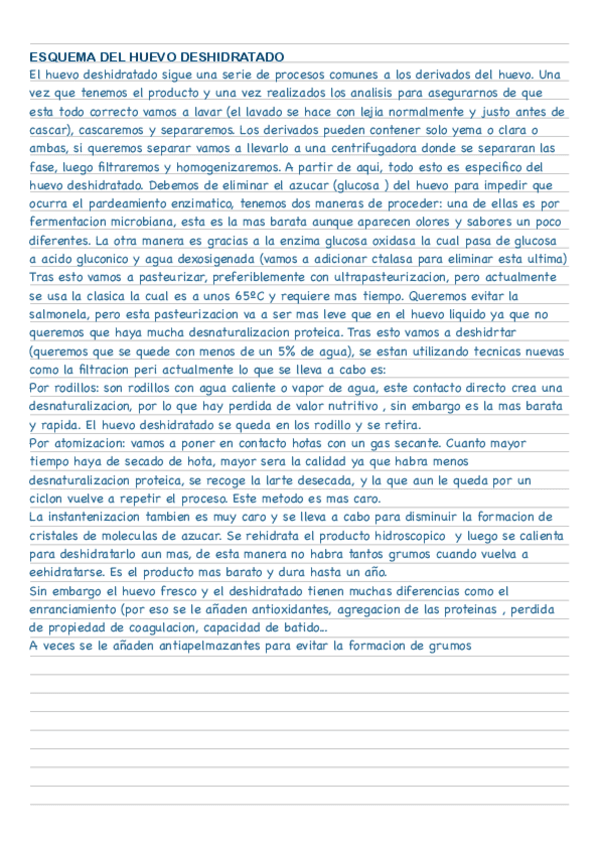 ESQUEMA DEL HUEVO DESHIDRATADO
El huevo deshidratado sigue una serie de procesos comunes a los derivados del huevo. Una vez que tenemos el producto y una vez realizados los analisis para asegurarnos de que esta todo correcto vamos a lavar (el lavado se hace con lejia normalmente y justo antes de cascar), cascaremos y separaremos. Los derivados pueden contener solo yema o clara o ambas, si queremos separar vamos a llevarlo a una centrifugadora donde se separaran las fase, luego filtraremos y homogenizaremos. A partir de aqui, todo esto es especifico del huevo deshidratado. Debemos de eliminar el azucar (glucosa ) del huevo para impedir que ocurra el pardeamiento enzimatico, tenemos dos maneras de proceder: una de ellas es por fermentacion microbiana, esta es la mas barata aunque aparecen olores y sabores un poco diferentes. La otra manera es gracias a la enzima glucosa oxidasa la cual pasa de glucosa a acido gluconico y agua dexosigenada (vamos a adicionar ctalasa para eliminar esta ultima)
Tras esto vamos a pasteurizar, preferiblemente con ultrapasteurizacion, pero actualmente se usa la clasica la cual es a unos 65ºC y requiere mas tiempo. Queremos evitar la salmonela, pero esta pasteurizacion va a ser mas leve que en el huevo liquido ya que no queremos que haya mucha desnaturalizacion proteica. Tras esto vamos a deshidrtar (queremos que se quede con menos de un 5% de agua), se estan utilizando tecnicas nuevas como la filtracion peri actualmente lo que se lleva a cabo es:
Por rodillos: son rodillos con agua caliente o vapor de agua, este contacto directo crea una desnaturalizacion, por lo que hay perdida de valor nutritivo , sin embargo es la mas barata y rapida. El huevo deshidratado se queda en los rodillo y se retira.
Por atomizacion: vamos a poner en contacto hotas con un gas secante. Cuanto mayor tiempo haya de secado de hota, mayor sera la calidad ya que habra menos desnaturalizacion proteica, se recoge la larte desecada, y la que aun le queda por un ciclon vuelve a repetir el proceso. Este metodo es mas caro.
La instantenizacion tambien es muy caro y se lleva a cabo para disminuir la formacion de cristales de moleculas de azucar. Se rehidrata el producto hidroscopico y luego se calienta para deshidratarlo aun mas, de esta manera no habra tantos grumos cuando vuelva a eehidratarse. Es el producto mas barato y dura hasta un año.
Sin embargo el huevo fresco y el deshidratado tienen muchas diferencias como el enranciamiento (por eso se le añaden antioxidantes, agregacion de las proteinas , perdida de propiedad de coagulacion, capacidad de batido...
A veces se le añaden antiapelmazantes para evitar la formacion de grumos